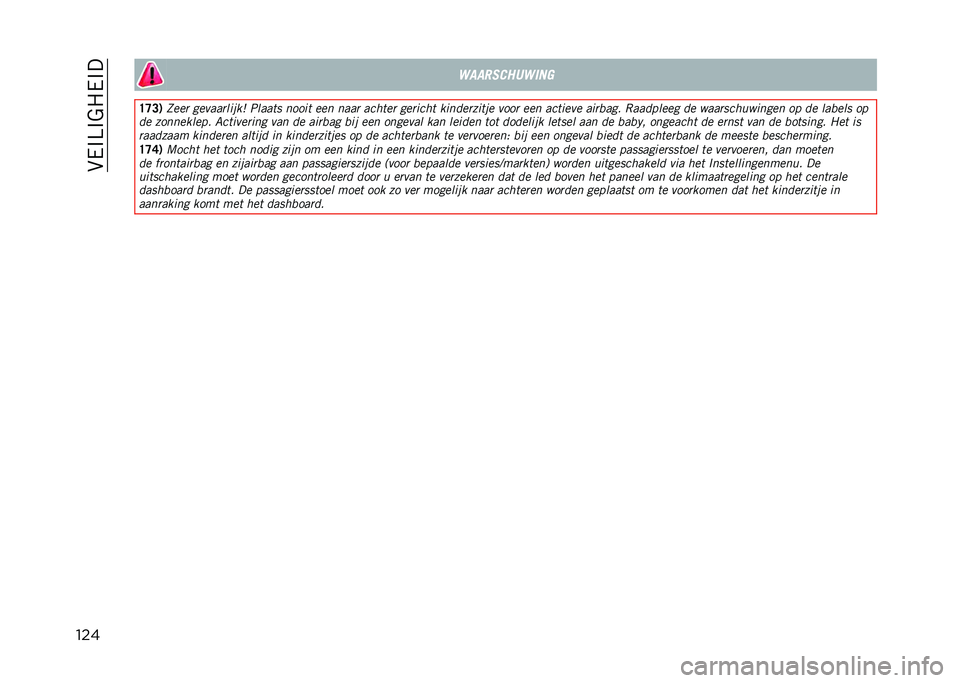 VEILIGHEID

WAARSCHUWING

173) Zeer gevaarlijk! Plaats nooit een naar achter gericht kinderzitje voor een actieve airbag. Raadpleeg de waarschuwingen op de labels op de zonneklep. Activering van de airbag bij een ongeval kan leiden tot dodelijk letsel aan de baby, ongeacht de ernst van de botsing. Het is raadzaam kinderen altijd in kinderzitjes op de achterbank te vervoeren: bij een ongeval biedt de achterbank de meeste bescherming.
174) Mocht het toch nodig zijn om een kind in een kinderzitje achterstevoren op de voorste passagiersstoel te vervoeren, dan moeten de frontairbag en zijairbag aan passagierszijde (voor bepaalde versies/markten) worden uitgeschakeld via het Instellingenmenu. De uitschakeling moet worden gecontroleerd door u ervan te verzekeren dat de led boven het paneel van de klimaatregeling op het centrale dashboard brandt. De passagiersstoel moet ook zo ver mogelijk naar achteren worden geplaatst om te voorkomen dat het kinderzitje in aanraking komt met het dashboard.

124

carmanualsonline.info